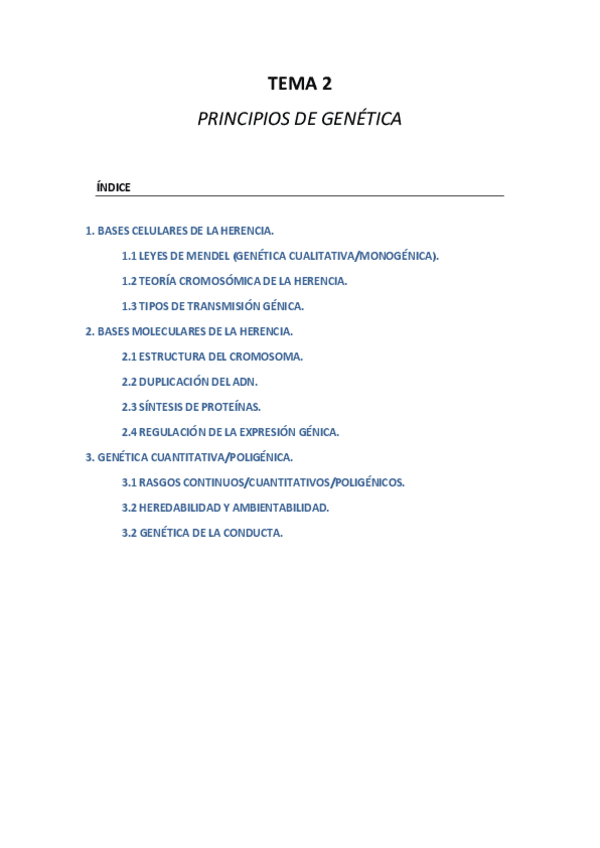 TEMA 2

PRINCIPIOS DE GENÉTICA

ÍNDICE

1. BASES CELULARES DE LA HERENCIA.

1.1 LEYES DE MENDEL (GENÉTICA CUALITATIVA/MONOGÉNICA).

1.2 TEORÍA CROMOSÓMICA DE LA HERENCIA.

1.3 TIPOS DE TRANSMISIÓN GÉNICA.

2. BASES MOLECULARES DE LA HERENCIA.

2.1 ESTRUCTURA DEL CROMOSOMA.

2.2 DUPLICACIÓN DEL ADN.

2.3 SÍNTESIS DE PROTEÍNAS.

2.4 REGULACIÓN DE LA EXPRESIÓN GÉNICA.

3. GENÉTICA CUANTITATIVA/POLIGÉNICA.

3.1 RASGOS CONTINUOS/CUANTITATIVOS/POLIGÉNICOS.

3.2 HEREDABILIDAD Y AMBIENTABILIDAD.

3.2 GENÉTICA DE LA CONDUCTA.